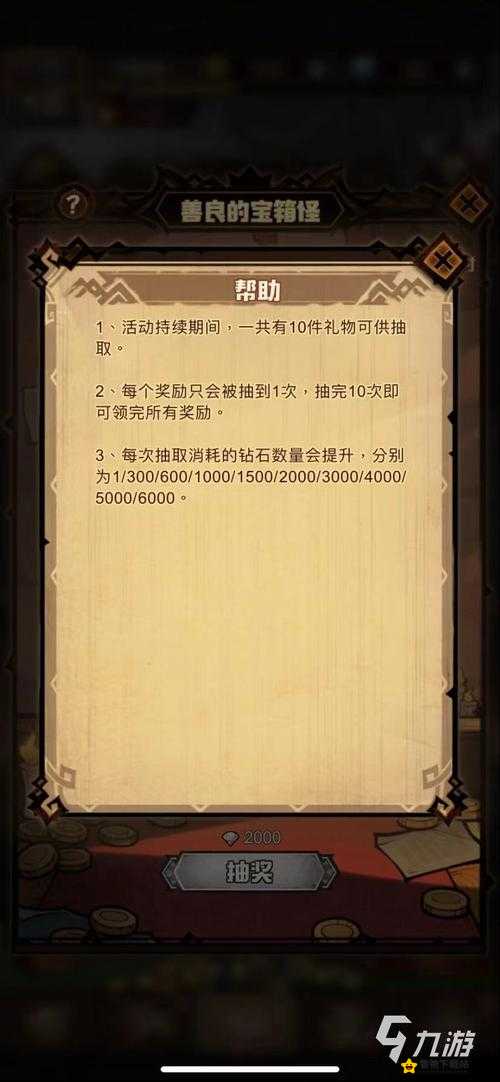 ?

善良的宝箱怪

帮助

1、活动持续期间，一共有10件礼物可供抽取。

2、每个奖励只会被抽到1次，抽完10次即可领完所有奖励。

3、每次抽取消耗的钻石数量会提升，分别为1/300/600/1000/1500/2000/3000/4000/5000/6000。

2000

抽奖

九游